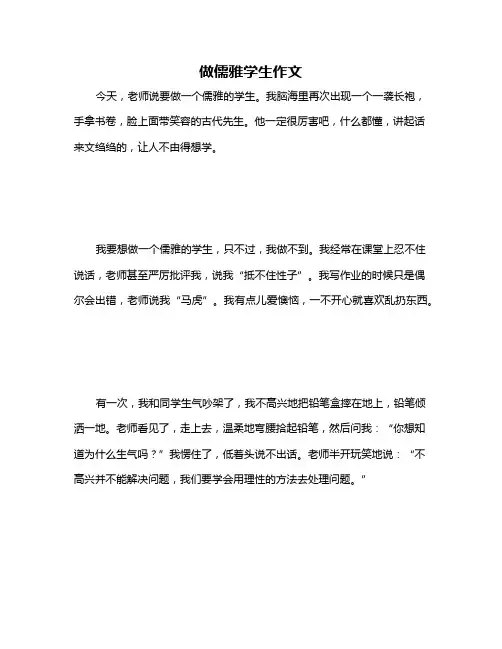 做儒雅学生作文

今天，老师说要做一个儒雅的学生。我脑海里再次出现一个一袭长袍，手拿书卷，脸上面带笑容的古代先生。他一定很厉害吧，什么都懂，讲起话来文绉绉的，让人不由得想学。

我要想做一个儒雅的学生，只不过，我做不到。我经常在课堂上忍不住说话，老师甚至严厉批评我，说我“抵不住性子”。我写作业的时候只是偶尔会出错，老师说我“马虎”。我有点儿爱懊恼，一不开心就喜欢乱扔东西。

有一次，我和同学生气吵架了，我不高兴地把铅笔盒摔在地上，铅笔倾洒一地。老师看见了，走上去，温柔地弯腰拾起铅笔，然后问我：“你想知道为什么生气吗？”我愣住了，低着头说不出话。老师半开玩笑地说：“不高兴并不能解决问题，我们要学会用理性的方法去处理问题。”